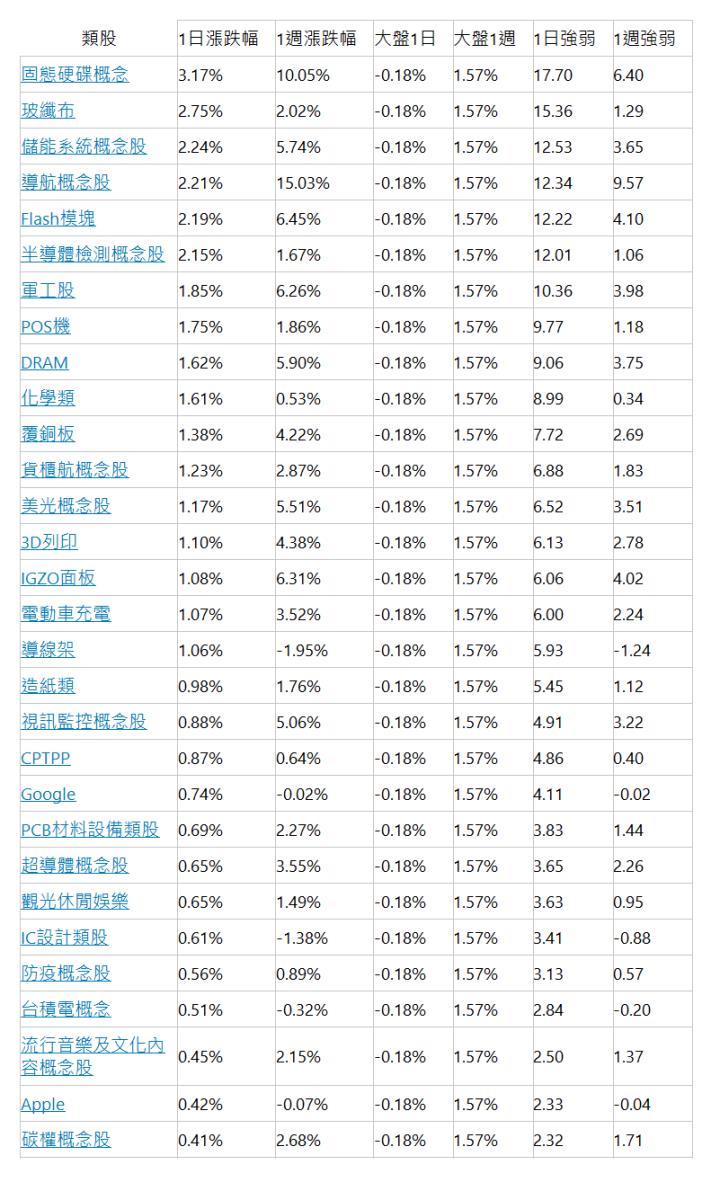 | 類股 | 1日漲跌幅 | 1週漲跌幅 | 大盤1日 | 大盤1週 | 1日強弱 | 1週強弱 |
|---|---|---|---|---|---|---|
| 固態硬碟概念 | 3.17% | 10.05% | -0.18% | 1.57% | 17.70 | 6.40 |
| 玻纖布 | 2.75% | 2.02% | -0.18% | 1.57% | 15.36 | 1.29 |
| 儲能系統概念股 | 2.24% | 5.74% | -0.18% | 1.57% | 12.53 | 3.65 |
| 導航概念股 | 2.21% | 15.03% | -0.18% | 1.57% | 12.34 | 9.57 |
| Flash模塊 | 2.19% | 6.45% | -0.18% | 1.57% | 12.22 | 4.10 |
| 半導體檢測概念股 | 2.15% | 1.67% | -0.18% | 1.57% | 12.01 | 1.06 |
| 軍工股 | 1.85% | 6.26% | -0.18% | 1.57% | 10.36 | 3.98 |
| POS機 | 1.75% | 1.86% | -0.18% | 1.57% | 9.77 | 1.18 |
| DRAM | 1.62% | 5.90% | -0.18% | 1.57% | 9.06 | 3.75 |
| 化學類 | 1.61% | 0.53% | -0.18% | 1.57% | 8.99 | 0.34 |
| 覆銅板 | 1.38% | 4.22% | -0.18% | 1.57% | 7.72 | 2.69 |
| 貨櫃航概念股 | 1.23% | 2.87% | -0.18% | 1.57% | 6.88 | 1.83 |
| 美光概念股 | 1.17% | 5.51% | -0.18% | 1.57% | 6.52 | 3.51 |
| 3D列印 | 1.10% | 4.38% | -0.18% | 1.57% | 6.13 | 2.78 |
| IGZO面板 | 1.08% | 6.31% | -0.18% | 1.57% | 6.06 | 4.02 |
| 電動車充電 | 1.07% | 3.52% | -0.18% | 1.57% | 6.00 | 2.24 |
| 導線架 | 1.06% | -1.95% | -0.18% | 1.57% | 5.93 | -1.24 |
| 造紙類 | 0.98% | 1.76% | -0.18% | 1.57% | 5.45 | 1.12 |
| 視訊監控概念股 | 0.88% | 5.06% | -0.18% | 1.57% | 4.91 | 3.22 |
| CPTPP | 0.87% | 0.64% | -0.18% | 1.57% | 4.86 | 0.40 |
| Google | 0.74% | -0.02% | -0.18% | 1.57% | 4.11 | -0.02 |
| PCB材料設備類股 | 0.69% | 2.27% | -0.18% | 1.57% | 3.83 | 1.44 |
| 超導體概念股 | 0.65% | 3.55% | -0.18% | 1.57% | 3.65 | 2.26 |
| 觀光休閒娛樂 | 0.65% | 1.49% | -0.18% | 1.57% | 3.63 | 0.95 |
| IC設計類股 | 0.61% | -1.38% | -0.18% | 1.57% | 3.41 | -0.88 |
| 防疫概念股 | 0.56% | 0.89% | -0.18% | 1.57% | 3.13 | 0.57 |
| 台積電概念 | 0.51% | -0.32% | -0.18% | 1.57% | 2.84 | -0.20 |
| 流行音樂及文化內容概念股 | 0.45% | 2.15% | -0.18% | 1.57% | 2.50 | 1.37 |
| Apple | 0.42% | -0.07% | -0.18% | 1.57% | 2.33 | -0.04 |
| 碳權概念股 | 0.41% | 2.68% | -0.18% | 1.57% | 2.32 | 1.71 |